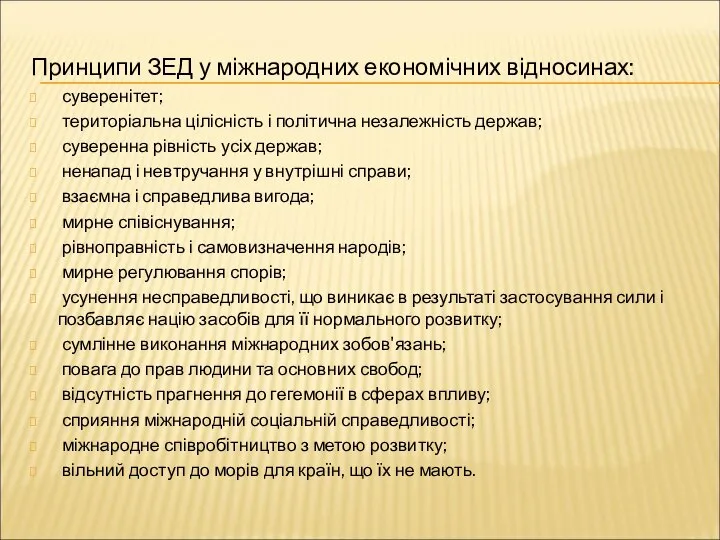 Принципи ЗЕД у міжнародних економічних відносинах:

суверенітет;
територіальна цілісність і політична незалежність держав;
суверенна рівність усіх держав;
ненапад і невтручання у внутрішні справи;
взаємна і справедлива вигода;
мирне співіснування;
рівноправність і самовизначення народів;
мирне регулювання спорів;
усунення несправедливості, що виникає в результаті застосування сили і позбавляє націю засобів для її нормального розвитку;
сумлінне виконання міжнародних зобов'язань;
повага до прав людини та основних свобод;
відсутність прагнення до гегемонії в сферах впливу;
сприяння міжнародній соціальній справедливості;
міжнародне співробітництво з метою розвитку;
вільний доступ до морів для країн, що їх не мають.